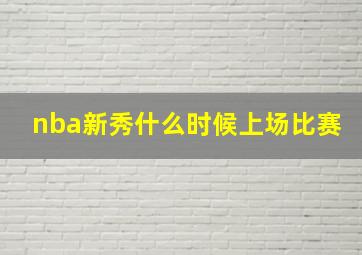 nba新秀什么时候上场比赛